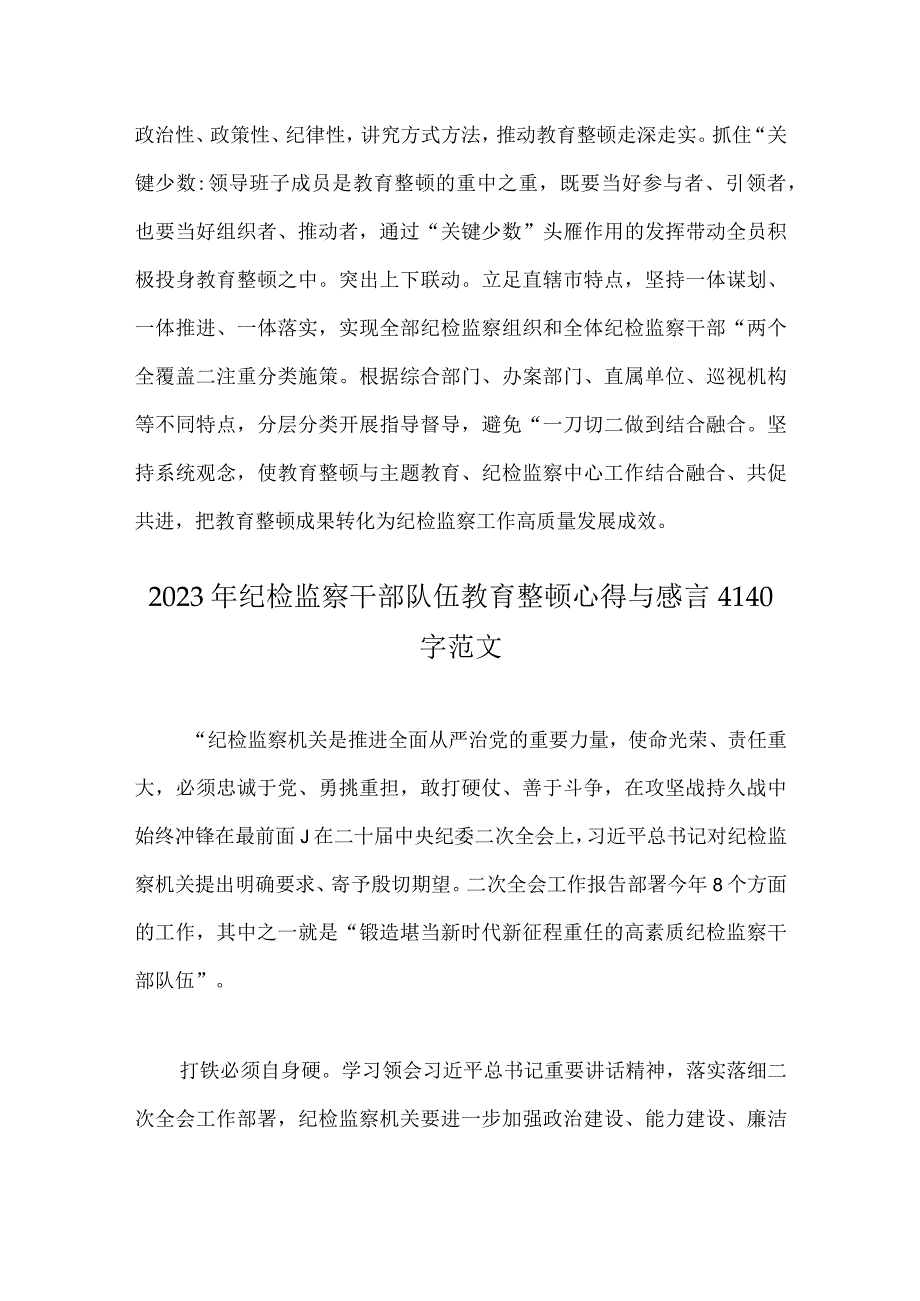 政治性、政策性、纪律性，讲究方式方法，推动教育整顿走深走实。抓住“关键少数：领导班子成员是教育整顿的重中之重，既要当好参与者、引领者，也要当好组织者、推动者，通过“关键少数”头雁作用的发挥带动全员积极投身教育整顿之中。突出上下联动。立足直辖市特点，坚持一体谋划、一体推进、一体落实，实现全部纪检监察组织和全体纪检监察干部“两个全覆盖二注重分类施策。根据综合部门、办案部门、直属单位、巡视机构等不同特点，分层分类开展指导督导，避免“一刀切二做到结合融合。坚持系统观念，使教育整顿与主题教育、纪检监察中心工作结合融合、共促共进，把教育整顿成果转化为纪检监察工作高质量发展成效。

2023年纪检监察干部队伍教育整顿心得与感言4140字范文

“纪检监察机关是推进全面从严治党的重要力量，使命光荣、责任重大，必须忠诚于党、勇挑重担，敢打硬仗、善于斗争，在攻坚战持久战中始终冲锋在最前面J在二十届中央纪委二次全会上，习近平总书记对纪检监察机关提出明确要求、寄予殷切期望。二次全会工作报告部署今年8个方面的工作，其中之一就是“锻造堪当新时代新征程重任的高素质纪检监察干部队伍”。

打铁必须自身硬。学习领会习近平总书记重要讲话精神，落实落细二次全会工作部署，纪检监察机关要进一步加强政治建设、能力建设、廉洁